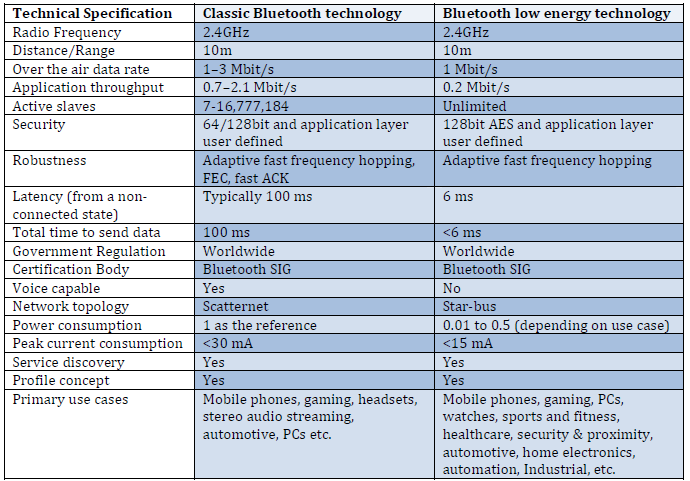 | Technical Specification | Classic Bluetooth technology | Bluetooth low energy technology |
|---|---|---|
| Radio Frequency | 2.4GHz | 2.4GHz |
| Distance/Range | 10m | 10m |
| Over the air data rate | 1–3 Mbit/s | 1 Mbit/s |
| Application throughput | 0.7–2.1 Mbit/s | 0.2 Mbit/s |
| Active slaves | 7-16,777,184 | Unlimited |
| Security | 64/128bit and application layer user defined | 128bit AES and application layer user defined |
| Robustness | Adaptive fast frequency hopping, FEC, fast ACK | Adaptive fast frequency hopping |
| Latency (from a non-connected state) | Typically 100 ms | 6 ms |
| Total time to send data | 100 ms | <6 ms |
| Government Regulation | Worldwide | Worldwide |
| Certification Body | Bluetooth SIG | Bluetooth SIG |
| Voice capable | Yes | No |
| Network topology | Scatternet | Star-bus |
| Power consumption | 1 as the reference | 0.01 to 0.5 (depending on use case) |
| Peak current consumption | <30 mA | <15 mA |
| Service discovery | Yes | Yes |
| Profile concept | Yes | Yes |
| Primary use cases | Mobile phones, gaming, headsets, stereo audio streaming, automotive, PCs etc. | Mobile phones, gaming, PCs, watches, sports and fitness, healthcare, security & proximity, automotive, home electronics, automation, Industrial, etc. |